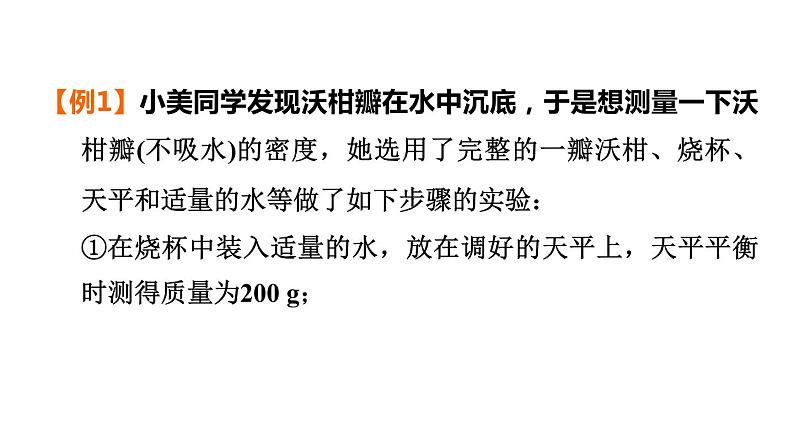 【例1】小美同学发现沃柑瓣在水中沉底，于是想测量一下沃柑瓣(不吸水)的密度，她选用了完整的一瓣沃柑、烧杯、天平和适量的水等做了如下步骤的实验：

①在烧杯中装入适量的水，放在调好的天平上，天平平衡时测得质量为200 g；